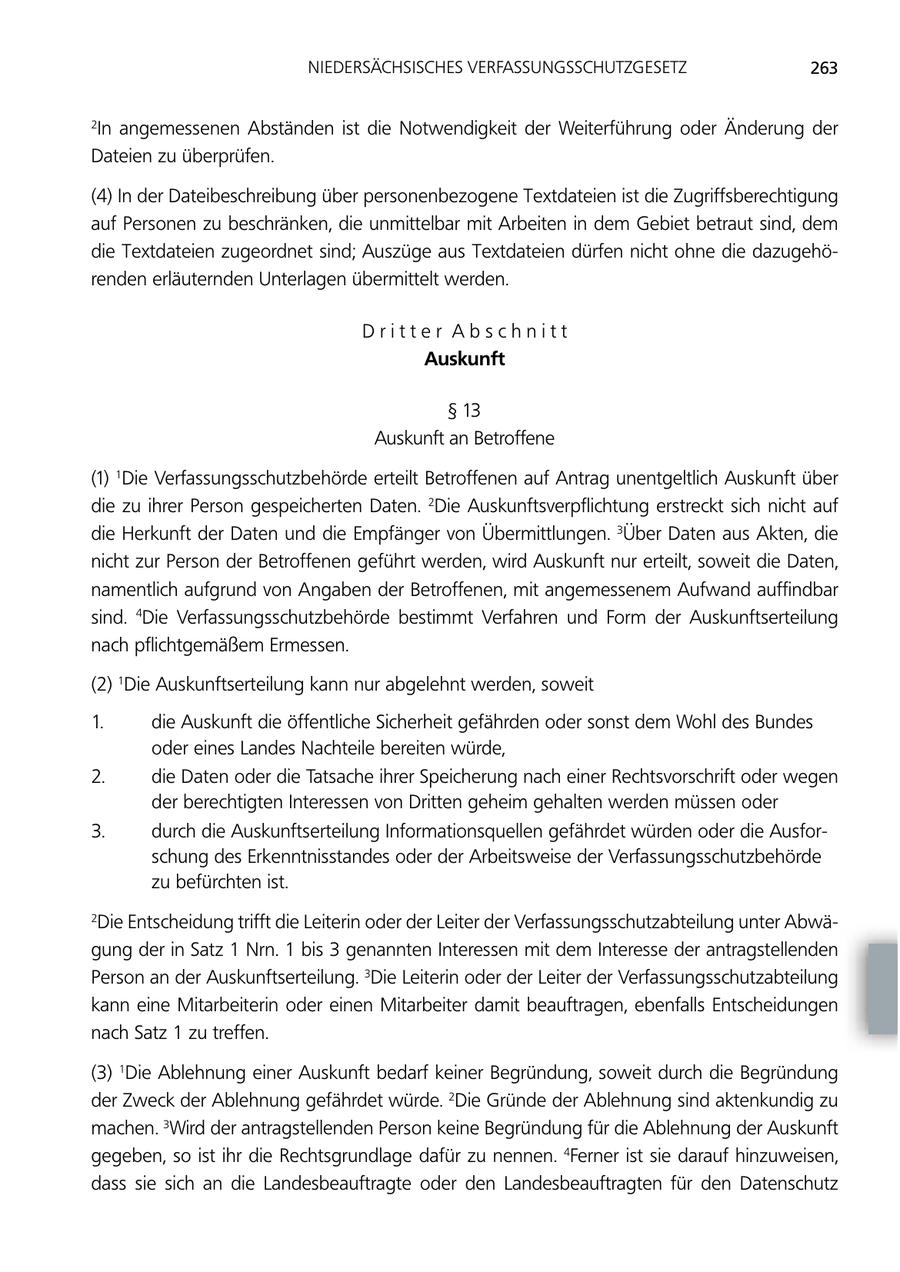 NIEDERSÄCHSISCHES VERFASSUNGSSCHUTZGESETZ 263

$^2$In angemessenen Abständen ist die Notwendigkeit der Weiterführung oder Änderung der Dateien zu überprüfen.

(4) In der Dateibeschreibung über personenbezogene Textdateien ist die Zugriffsberechtigung auf Personen zu beschränken, die unmittelbar mit Arbeiten in dem Gebiet betraut sind, dem die Textdateien zugeordnet sind; Auszüge aus Textdateien dürfen nicht ohne die dazugehörenden erläuternden Unterlagen übermittelt werden.

Dritter Abschnitt
Auskunft

§ 13
Auskunft an Betroffene

(1) $^1$Die Verfassungsschutzbehörde erteilt Betroffenen auf Antrag unentgeltlich Auskunft über die zu ihrer Person gespeicherten Daten. $^2$Die Auskunftsverpflichtung erstreckt sich nicht auf die Herkunft der Daten und die Empfänger von Übermittlungen. $^3$Über Daten aus Akten, die nicht zur Person der Betroffenen geführt werden, wird Auskunft nur erteilt, soweit die Daten, namentlich aufgrund von Angaben der Betroffenen, mit angemessenem Aufwand auffindbar sind. $^4$Die Verfassungsschutzbehörde bestimmt Verfahren und Form der Auskunftserteilung nach pflichtgemäßem Ermessen.

(2) $^1$Die Auskunftserteilung kann nur abgelehnt werden, soweit

1. die Auskunft die öffentliche Sicherheit gefährden oder sonst dem Wohl des Bundes oder eines Landes Nachteile bereiten würde,
2. die Daten oder die Tatsache ihrer Speicherung nach einer Rechtsvorschrift oder wegen der berechtigten Interessen von Dritten geheim gehalten werden müssen oder
3. durch die Auskunftserteilung Informationsquellen gefährdet würden oder die Ausforschung des Erkenntnisstandes oder der Arbeitsweise der Verfassungsschutzbehörde zu befürchten ist.

$^2$Die Entscheidung trifft die Leiterin oder der Leiter der Verfassungsschutzabteilung unter Abwägung der in Satz 1 Nrn. 1 bis 3 genannten Interessen mit dem Interesse der antragstellenden Person an der Auskunftserteilung. $^3$Die Leiterin oder der Leiter der Verfassungsschutzabteilung kann eine Mitarbeiterin oder einen Mitarbeiter damit beauftragen, ebenfalls Entscheidungen nach Satz 1 zu treffen.

(3) $^1$Die Ablehnung einer Auskunft bedarf keiner Begründung, soweit durch die Begründung der Zweck der Ablehnung gefährdet würde. $^2$Die Gründe der Ablehnung sind aktenkundig zu machen. $^3$Wird der antragstellenden Person keine Begründung für die Ablehnung der Auskunft gegeben, so ist ihr die Rechtsgrundlage dafür zu nennen. $^4$Ferner ist sie darauf hinzuweisen, dass sie sich an die Landesbeauftragte oder den Landesbeauftragten für den Datenschutz